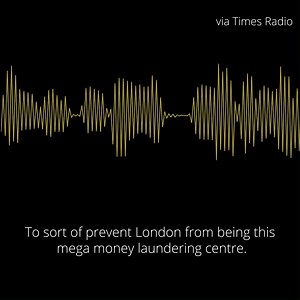 via Times Radio

To sort of prevent London from being this mega money laundering centre.